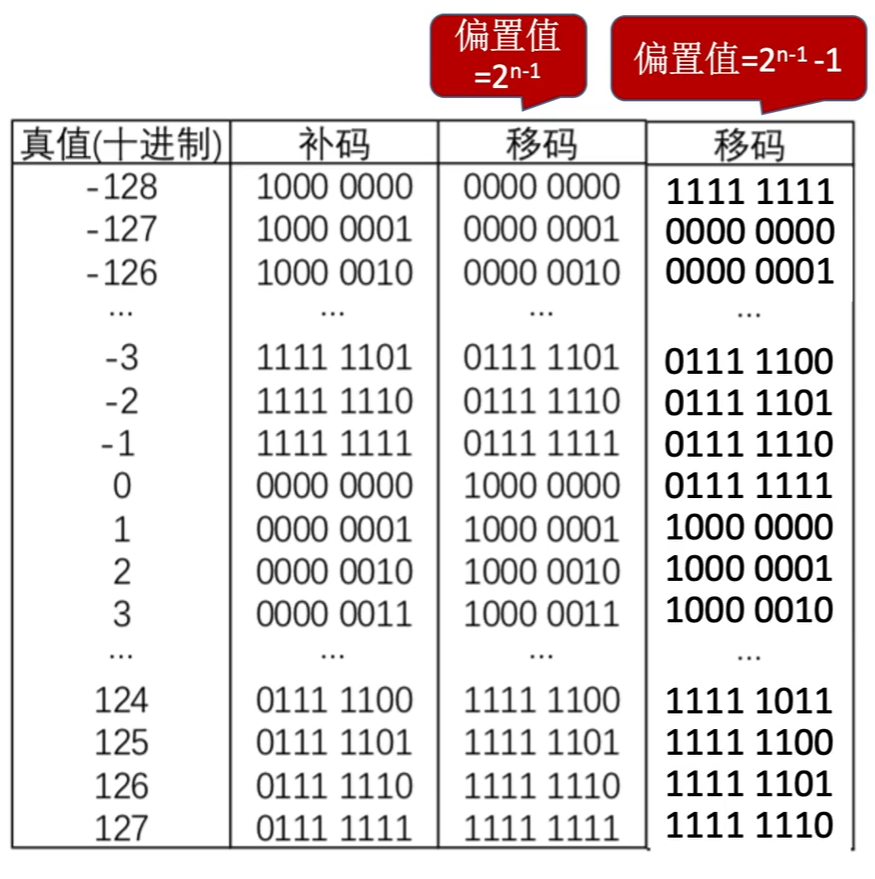 偏置值 $=2^{n-1}$

偏置值$=2^{n-1}-1$

| 真值(十进制) | 补码 | 移码 | 移码 |
|---|---|---|---|
| -128 | 1000 0000 | 0000 0000 | 1111 1111 |
| -127 | 1000 0001 | 0000 0001 | 0000 0000 |
| -126 | 1000 0010 | 0000 0010 | 0000 0001 |
| ... | ... | ... | ... |
| -3 | 1111 1101 | 0111 1101 | 0111 1100 |
| -2 | 1111 1110 | 0111 1110 | 0111 1101 |
| -1 | 1111 1111 | 0111 1111 | 0111 1110 |
| 0 | 0000 0000 | 1000 0000 | 0111 1111 |
| 1 | 0000 0001 | 1000 0001 | 1000 0000 |
| 2 | 0000 0010 | 1000 0010 | 1000 0001 |
| 3 | 0000 0011 | 1000 0011 | 1000 0010 |
| ... | ... | ... | ... |
| 124 | 0111 1100 | 1111 1100 | 1111 1011 |
| 125 | 0111 1101 | 1111 1101 | 1111 1100 |
| 126 | 0111 1110 | 1111 1110 | 1111 1101 |
| 127 | 0111 1111 | 1111 1111 | 1111 1110 |